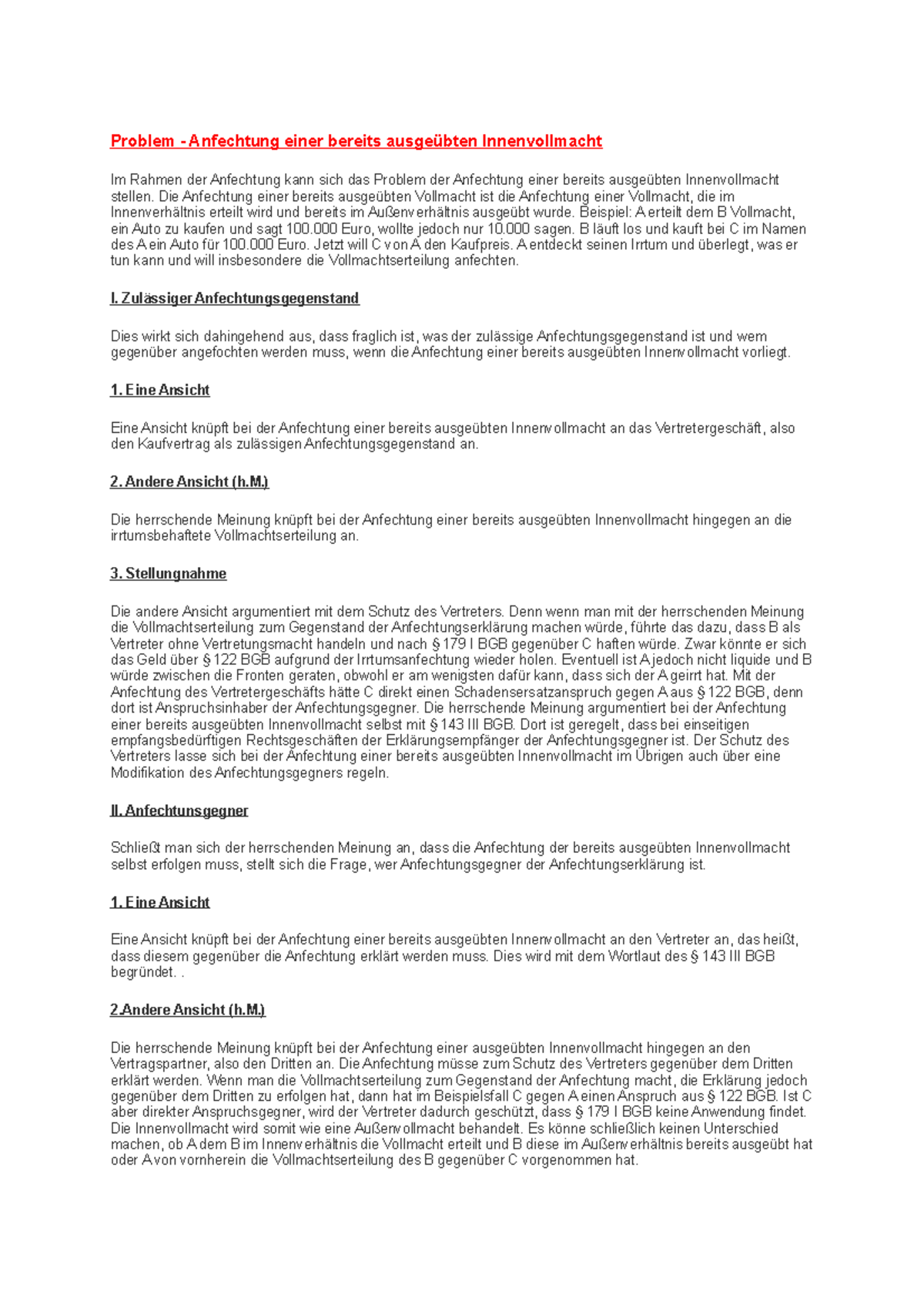 Problem - Anfechtung einer bereits ausgeübten Innenvollmacht

Im Rahmen der Anfechtung kann sich das Problem der Anfechtung einer bereits ausgeübten Innenvollmacht stellen. Die Anfechtung einer bereits ausgeübten Vollmacht ist die Anfechtung einer Vollmacht, die im Innenverhältnis erteilt wird und bereits im Außenverhältnis ausgeübt wurde. Beispiel: A erteilt dem B Vollmacht, ein Auto zu kaufen und sagt 100.000 Euro, wollte jedoch nur 10.000 sagen. B läuft los und kauft bei C im Namen des A ein Auto für 100.000 Euro. Jetzt will C von A den Kaufpreis. A entdeckt seinen Irrtum und überlegt, was er tun kann und will insbesondere die Vollmachtserteilung anfechten.

I. Zulässiger Anfechtungsgegenstand

Dies wirkt sich dahingehend aus, dass fraglich ist, was der zulässige Anfechtungsgegenstand ist und wem gegenüber angefochten werden muss, wenn die Anfechtung einer bereits ausgeübten Innenvollmacht vorliegt.

1. Eine Ansicht

Eine Ansicht knüpft bei der Anfechtung einer bereits ausgeübten Innenvollmacht an das Vertretergeschäft, also den Kaufvertrag als zulässigen Anfechtungsgegenstand an.

2. Andere Ansicht (h.M.)

Die herrschende Meinung knüpft bei der Anfechtung einer bereits ausgeübten Innenvollmacht hingegen an die irrtumsbehaftete Vollmachtserteilung an.

3. Stellungnahme

Die andere Ansicht argumentiert mit dem Schutz des Vertreters. Denn wenn man mit der herrschenden Meinung die Vollmachtserteilung zum Gegenstand der Anfechtungserklärung machen würde, führte das dazu, dass B als Vertreter ohne Vertretungsmacht handeln und nach § 179 I BGB gegenüber C haften würde. Zwar könnte er sich das Geld über § 122 BGB aufgrund der Irrtumsanfechtung wieder holen. Eventuell ist A jedoch nicht liquide und B würde zwischen die Fronten geraten, obwohl er am wenigsten dafür kann, dass sich der A geirrt hat. Mit der Anfechtung des Vertretergeschäfts hätte C direkt einen Schadensersatzanspruch gegen A aus § 122 BGB, denn dort ist Anspruchsinhaber der Anfechtungsgegner. Die herrschende Meinung argumentiert bei der Anfechtung einer bereits ausgeübten Innenvollmacht selbst mit § 143 III BGB. Dort ist geregelt, dass bei einseitigen empfangsbedürftigen Rechtsgeschäften der Erklärungsempfänger der Anfechtungsgegner ist. Der Schutz des Vertreters lasse sich bei der Anfechtung einer bereits ausgeübten Innenvollmacht im Übrigen auch über eine Modifikation des Anfechtungsgegners regeln.

II. Anfechtunsgegner

Schließt man sich der herrschenden Meinung an, dass die Anfechtung der bereits ausgeübten Innenvollmacht selbst erfolgen muss, stellt sich die Frage, wer Anfechtungsgegner der Anfechtungserklärung ist.

1. Eine Ansicht

Eine Ansicht knüpft bei der Anfechtung einer bereits ausgeübten Innenvollmacht an den Vertreter an, das heißt, dass diesem gegenüber die Anfechtung erklärt werden muss. Dies wird mit dem Wortlaut des § 143 III BGB begründet. .

2.Andere Ansicht (h.M.)

Die herrschende Meinung knüpft bei der Anfechtung einer ausgeübten Innenvollmacht hingegen an den Vertragspartner, also den Dritten an. Die Anfechtung müsse zum Schutz des Vertreters gegenüber dem Dritten erklärt werden. Wenn man die Vollmachtserteilung zum Gegenstand der Anfechtung macht, die Erklärung jedoch gegenüber dem Dritten zu erfolgen hat, dann hat im Beispielsfall C gegen A einen Anspruch aus § 122 BGB. Ist C aber direkter Anspruchsgegner, wird der Vertreter dadurch geschützt, dass § 179 I BGB keine Anwendung findet. Die Innenvollmacht wird somit wie eine Außenvollmacht behandelt. Es könne schließlich keinen Unterschied machen, ob A dem B im Innenverhältnis die Vollmacht erteilt und B diese im Außenverhältnis bereits ausgeübt hat oder A von vornherein die Vollmachtserteilung des B gegenüber C vorgenommen hat.